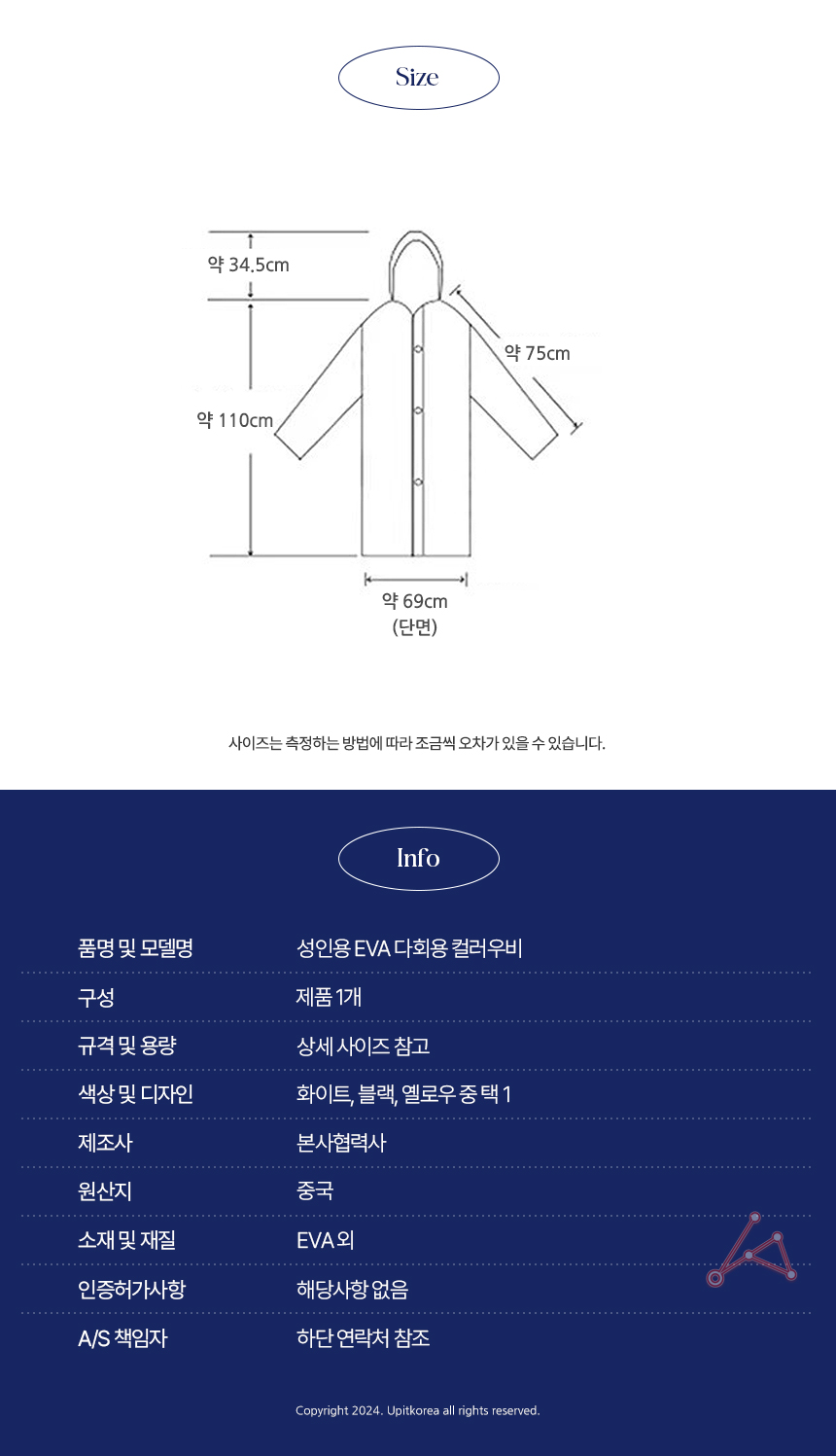 Size

약 34.5cm

약 110cm

약 75cm

약 69cm
(단면)

사이즈는 측정하는 방법에 따라 조금씩 오차가 있을 수 있습니다.

Info

품명 및 모델명
성인용 EVA 다회용 컬러우비

구성
제품 1개

규격 및 용량
상세 사이즈 참고

색상 및 디자인
화이트, 블랙, 옐로우 중 택 1

제조사
본사협력사

원산지
중국

소재 및 재질
EVA 외

인증허가사항
해당사항 없음

A/S 책임자
하단 연락처 참조

Copyright 2024. Upitkorea all rights reserved.